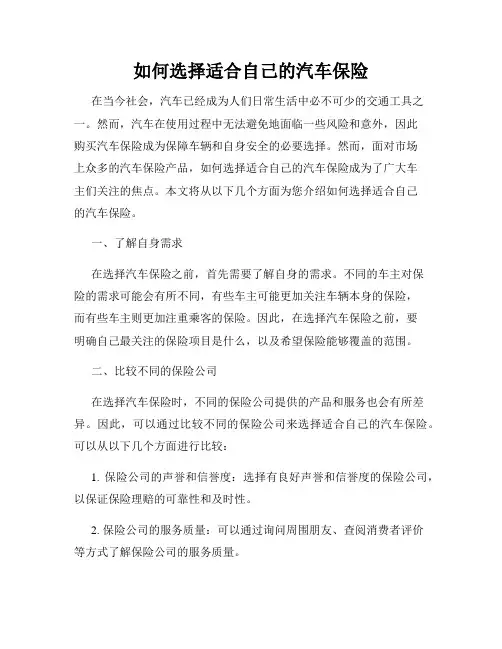 如何选择适合自己的汽车保险

在当今社会，汽车已经成为人们日常生活中必不可少的交通工具之一。然而，汽车在使用过程中无法避免地面临一些风险和意外，因此购买汽车保险成为保障车辆和自身安全的必要选择。然而，面对市场上众多的汽车保险产品，如何选择适合自己的汽车保险成为了广大车主们关注的焦点。本文将从以下几个方面为您介绍如何选择适合自己的汽车保险。

一、了解自身需求

在选择汽车保险之前，首先需要了解自身的需求。不同的车主对保险的需求可能会有所不同，有些车主可能更加关注车辆本身的保险，而有些车主则更加注重乘客的保险。因此，在选择汽车保险之前，要明确自己最关注的保险项目是什么，以及希望保险能够覆盖的范围。

二、比较不同的保险公司

在选择汽车保险时，不同的保险公司提供的产品和服务也会有所差异。因此，可以通过比较不同的保险公司来选择适合自己的汽车保险。可以从以下几个方面进行比较：

1. 保险公司的声誉和信誉度：选择有良好声誉和信誉度的保险公司，以保证保险理赔的可靠性和及时性。

2. 保险公司的服务质量：可以通过询问周围朋友、查阅消费者评价等方式了解保险公司的服务质量。